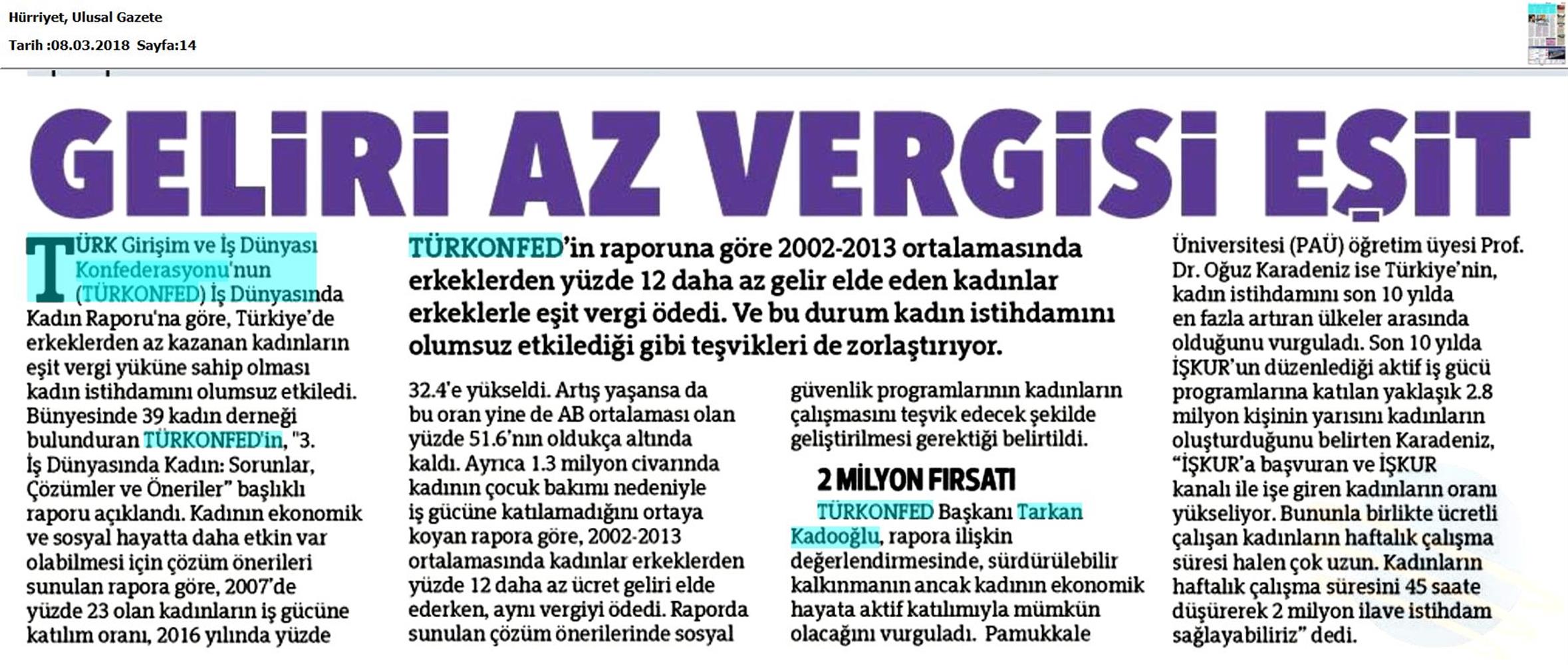 Hürriyet, Ulusal Gazete
Tarih :08.03.2018 Sayfa:14

GELİRİ AZ VERGİSİ EŞİT

TÜRKONFED'in raporuna göre 2002-2013 ortalamasında erkeklerden yüzde 12 daha az gelir elde eden kadınlar erkeklerle eşit vergi ödedi. Ve bu durum kadın istihdamını olumsuz etkilediği gibi teşvikleri de zorlaştırıyor.

TÜRK Girişim ve İş Dünyası Konfederasyonu'nun (TÜRKONFED) İş Dünyasında Kadın Raporu'na göre, Türkiye'de erkeklerden az kazanan kadınların eşit vergi yüküne sahip olması kadın istihdamını olumsuz etkiledi. Bünyesinde 39 kadın derneği bulunduran TÜRKONFED'in, "3. İş Dünyasında Kadın: Sorunlar, Çözümler ve Öneriler" başlıklı raporu açıklandı. Kadının ekonomik ve sosyal hayatta daha etkin var olabilmesi için çözüm önerileri sunulan rapora göre, 2007'de yüzde 23 olan kadınların iş gücüne katılım oranı, 2016 yılında yüzde 32.4'e yükseldi. Artış yaşansa da bu oran yine de AB ortalaması olan yüzde 51.6'nın oldukça altında kaldı. Ayrıca 1.3 milyon civarında kadının çocuk bakımı nedeniyle iş gücüne katılamadığını ortaya koyan rapora göre, 2002-2013 ortalamasında kadınlar erkeklerden yüzde 12 daha az ücret geliri elde ederken, aynı vergiyi ödedi. Raporda sunulan çözüm önerilerinde sosyal güvenlik programlarının kadınların çalışmasını teşvik edecek şekilde geliştirilmesi gerektiği belirtildi.

2 MİLYON FIRSATI

TÜRKONFED Başkanı Tarkan Kadooğlu, rapora ilişkin değerlendirmesinde, sürdürülebilir kalkınmanın ancak kadının ekonomik hayata aktif katılımıyla mümkün olacağını vurguladı. Pamukkale Üniversitesi (PAÜ) öğretim üyesi Prof. Dr. Oğuz Karadeniz ise Türkiye'nin, kadın istihdamını son 10 yılda en fazla artıran ülkeler arasında olduğunu vurguladı. Son 10 yılda İŞKUR'un düzenlediği aktif iş gücü programlarına katılan yaklaşık 2.8 milyon kişinin yarısını kadınların oluşturduğunu belirten Karadeniz, "İŞKUR'a başvuran ve İŞKUR kanalı ile işe giren kadınların oranı yükseliyor. Bununla birlikte ücretli çalışan kadınların haftalık çalışma süresi halen çok uzun. Kadınların haftalık çalışma süresini 45 saate düşürerek 2 milyon ilave istihdam sağlayabiliriz" dedi.